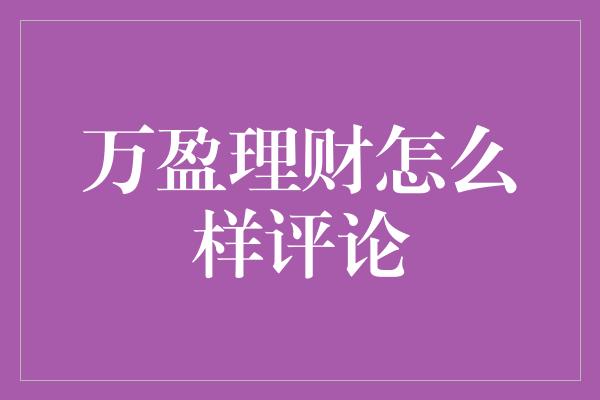 万盈理财怎么样评论